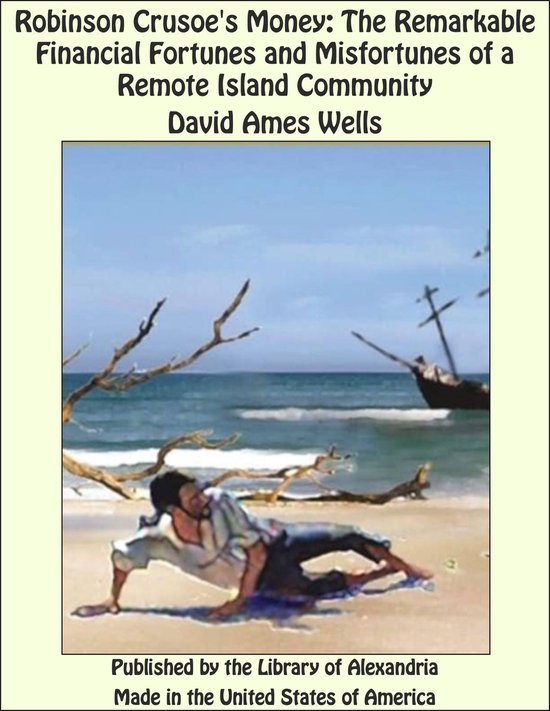 Robinson Crusoe's Money: The Remarkable Financial Fortunes and Misfortunes of a Remote Island Community

David Ames Wells

Published by the Library of Alexandria
Made in the United States of America